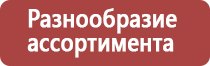 Разнообразие ассортимента